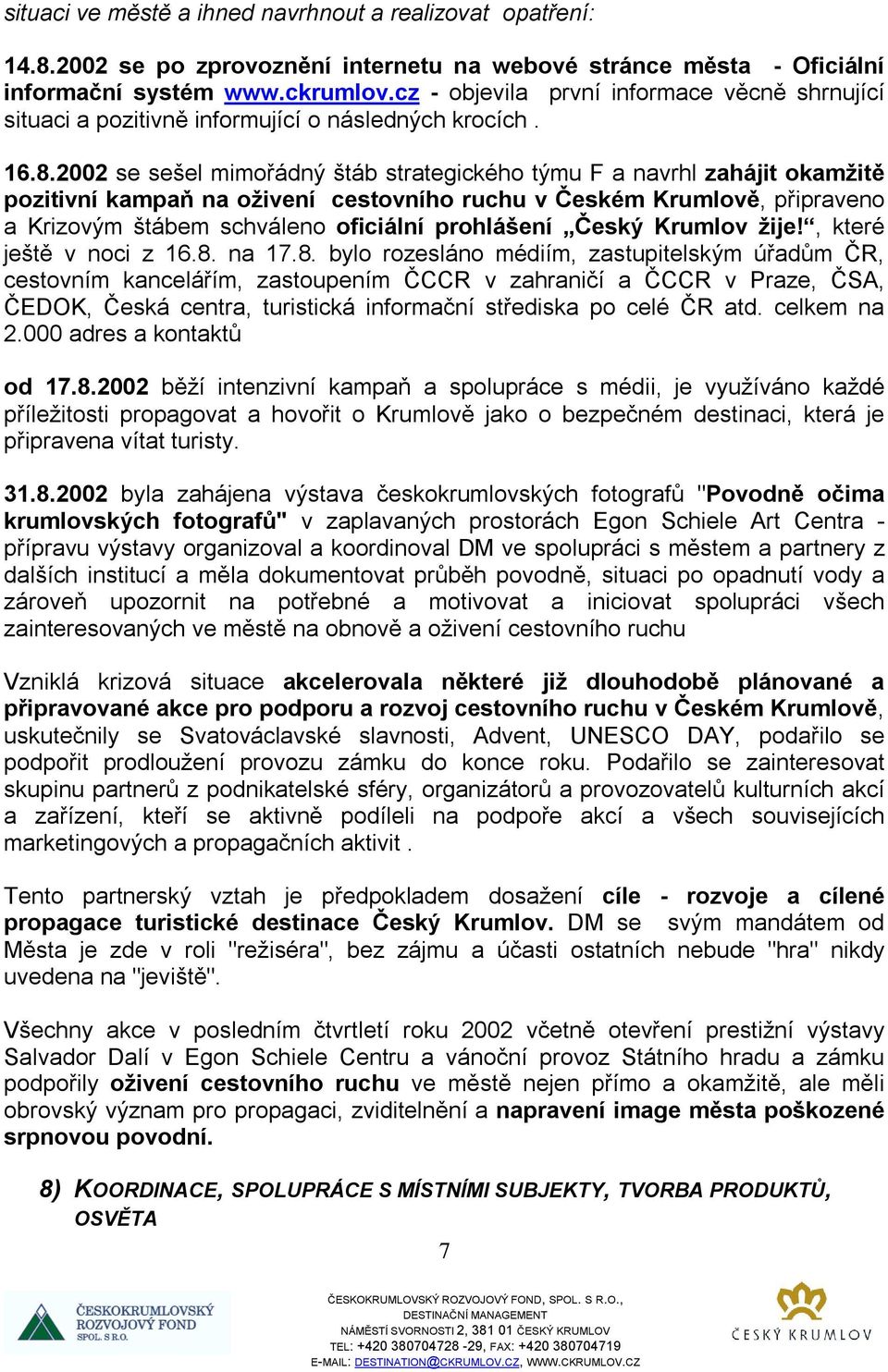 situaci ve městě a ihned navrhnout a realizovat opatření:

14.8.2002 se po zprovoznění internetu na webové stránce města - Oficiální informační systém www.ckrumlov.cz - objevila první informace věcně shrnující situaci a pozitivně informující o následných krocích .

16.8.2002 se sešel mimořádný štáb strategického týmu F a navrhl zahájit okamžitě pozitivní kampaň na oživení cestovního ruchu v Českém Krumlově, připraveno a Krizovým štábem schváleno oficiální prohlášení „Český Krumlov žije!“, které ještě v noci z 16.8. na 17.8. bylo rozesláno médiím, zastupitelským úřadům ČR, cestovním kancelářím, zastoupením ČCCR v zahraničí a ČCCR v Praze, ČSA, ČEDOK, Česká centra, turistická informační střediska po celé ČR atd. celkem na 2.000 adres a kontaktů

od 17.8.2002 běží intenzivní kampaň a spolupráce s médii, je využíváno každé příležitosti propagovat a hovořit o Krumlově jako o bezpečném destinaci, která je připravena vítat turisty.

31.8.2002 byla zahájena výstava českokrumlovských fotografů "Povodně očima krumlovských fotografů" v zaplavaných prostorách Egon Schiele Art Centra - přípravu výstavy organizoval a koordinoval DM ve spolupráci s městem a partnery z dalších institucí a měla dokumentovat průběh povodně, situaci po opadnutí vody a zároveň upozornit na potřebné a motivovat a iniciovat spolupráci všech zainteresovaných ve městě na obnově a oživení cestovního ruchu

Vzniklá krizová situace akcelerovala některé již dlouhodobě plánované a připravované akce pro podporu a rozvoj cestovního ruchu v Českém Krumlově, uskutečnily se Svatováclavské slavnosti, Advent, UNESCO DAY, podařilo se podpořit prodloužení provozu zámku do konce roku. Podařilo se zainteresovat skupinu partnerů z podnikatelské sféry, organizátorů a provozovatelů kulturních akcí a zařízení, kteří se aktivně podíleli na podpoře akcí a všech souvisejících marketingových a propagačních aktivit .

Tento partnerský vztah je předpokladem dosažení cíle - rozvoje a cílené propagace turistické destinace Český Krumlov. DM se svým mandátem od Města je zde v roli "režiséra", bez zájmu a účasti ostatních nebude "hra" nikdy uvedena na "jeviště".

Všechny akce v posledním čtvrtletí roku 2002 včetně otevření prestižní výstavy Salvador Dalí v Egon Schiele Centru a vánoční provoz Státního hradu a zámku podpořily oživení cestovního ruchu ve městě nejen přímo a okamžitě, ale měli obrovský význam pro propagaci, zviditelnění a napravení image města poškozené srpnovou povodní.

8) KOORDINACE, SPOLUPRÁCE S MÍSTNÍMI SUBJEKTY, TVORBA PRODUKTŮ, OSVĚTA

7

ČESKOKRUMLOVSKÝ ROZVOJOVÝ FOND SPOL. S R.O.

ČESKOKRUMLOVSKÝ ROZVOJOVÝ FOND, SPOL. S R.O., DESTINAČNÍ MANAGEMENT
NÁMĚSTÍ SVORNOSTI 2, 381 01 ČESKÝ KRUMLOV
TEL: +420 380704728 -29, FAX: +420 380704719
E-MAIL: DESTINATION@CKRUMLOV.CZ, WWW.CKRUMLOV.CZ

ČESKÝ KRUMLOV